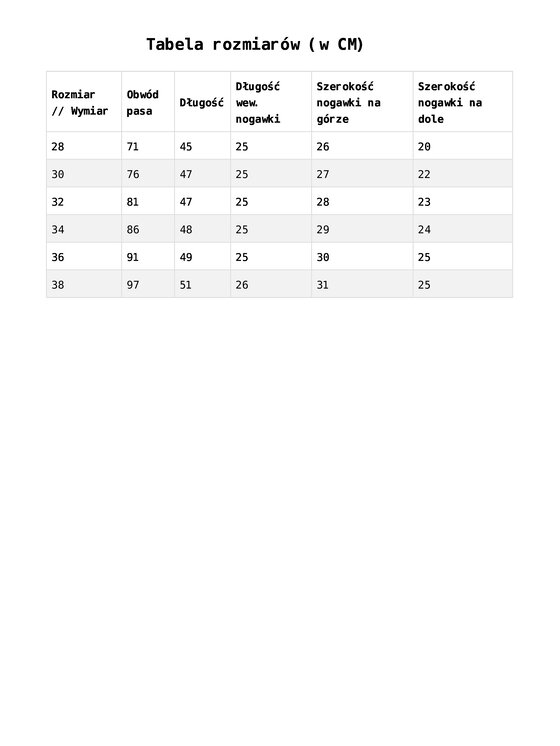 Tabela rozmiarów ( w CM)

| Rozmiar // Wymiar | Obwód pasa | Długość | Długość wew. nogawki | Szerokość nogawki na górze | Szerokość nogawki na dole |
|---|---|---|---|---|---|
| 28 | 71 | 45 | 25 | 26 | 20 |
| 30 | 76 | 47 | 25 | 27 | 22 |
| 32 | 81 | 47 | 25 | 28 | 23 |
| 34 | 86 | 48 | 25 | 29 | 24 |
| 36 | 91 | 49 | 25 | 30 | 25 |
| 38 | 97 | 51 | 26 | 31 | 25 |